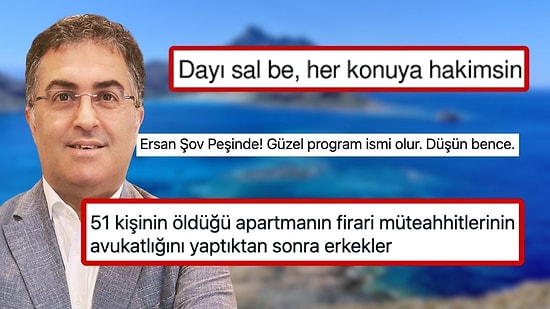 Dayı sal be, her konuya hakimsin

Ersan Şov Peşinde! Güzel program ismi olur. Düşün bence.

51 kişinin öldüğü apartmanın firari müteahhitlerinin avukatlığını yaptıktan sonra erkekler